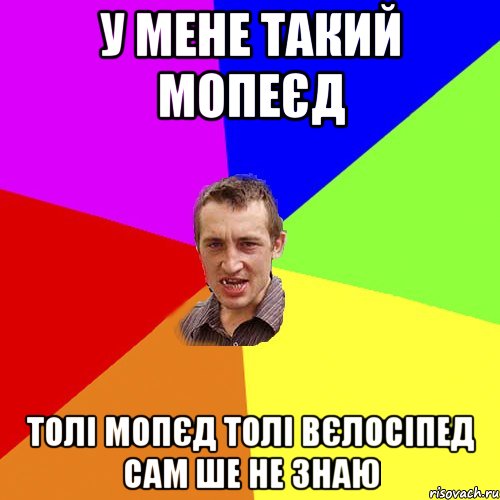 У МЕНЕ ТАКИЙ МОПЕЄД

ТОЛІ МОПЄД ТОЛІ ВЄЛОСІПЕД САМ ШЕ НЕ ЗНАЮ

risovach.ru